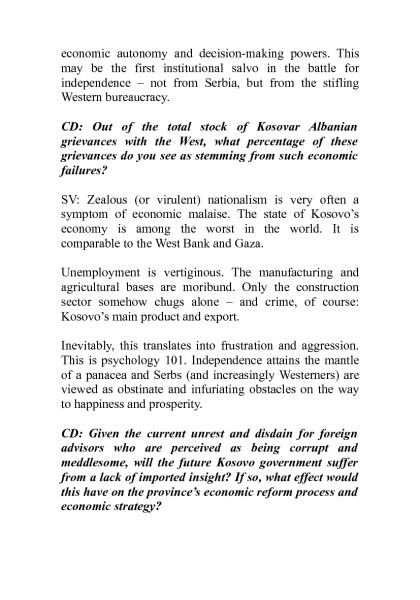 economic autonomy and decision-making powers. This may be the first institutional salvo in the battle for independence – not from Serbia, but from the stifling Western bureaucracy.

CD: Out of the total stock of Kosovar Albanian grievances with the West, what percentage of these grievances do you see as stemming from such economic failures?

SV: Zealous (or virulent) nationalism is very often a symptom of economic malaise. The state of Kosovo's economy is among the worst in the world. It is comparable to the West Bank and Gaza.

Unemployment is vertiginous. The manufacturing and agricultural bases are moribund. Only the construction sector somehow chugs alone – and crime, of course: Kosovo's main product and export.

Inevitably, this translates into frustration and aggression. This is psychology 101. Independence attains the mantle of a panacea and Serbs (and increasingly Westerners) are viewed as obstinate and infuriating obstacles on the way to happiness and prosperity.

CD: Given the current unrest and disdain for foreign advisors who are perceived as being corrupt and meddlesome, will the future Kosovo government suffer from a lack of imported insight? If so, what effect would this have on the province's economic reform process and economic strategy?